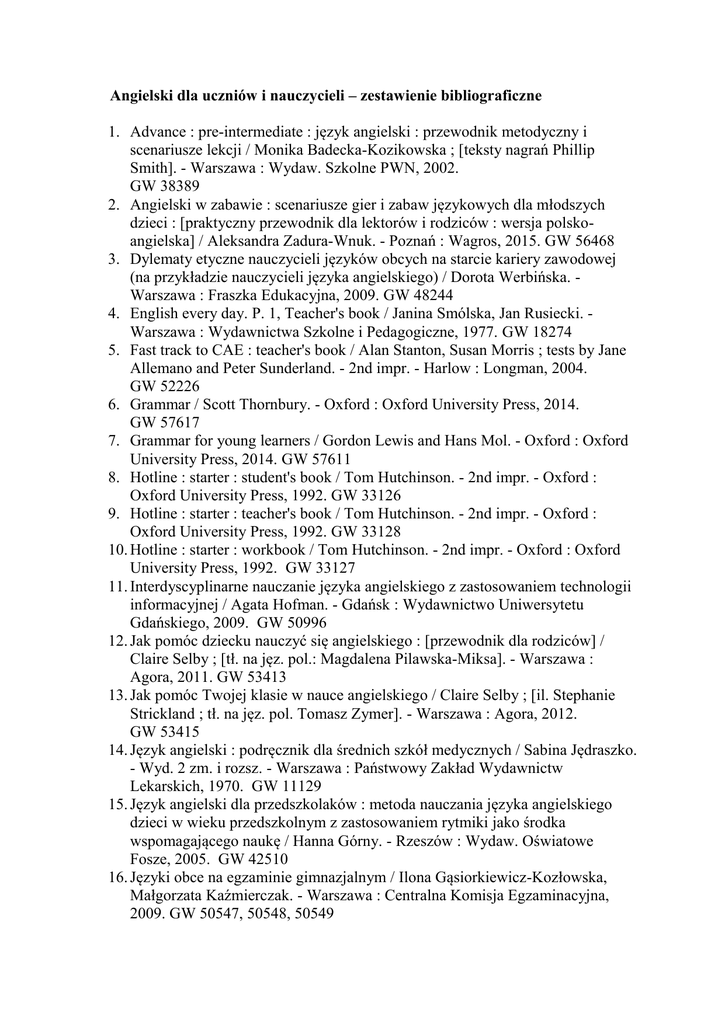 Angielski dla uczniów i nauczycieli – zestawienie bibliograficzne

1. Advance : pre-intermediate : język angielski : przewodnik metodyczny i scenariusze lekcji / Monika Badecka-Kozikowska ; [teksty nagrań Phillip Smith]. - Warszawa : Wydaw. Szkolne PWN, 2002. GW 38389
2. Angielski w zabawie : scenariusze gier i zabaw językowych dla młodszych dzieci : [praktyczny przewodnik dla lektorów i rodziców : wersja polsko-angielska] / Aleksandra Zadura-Wnuk. - Poznań : Wagros, 2015. GW 56468
3. Dylematy etyczne nauczycieli języków obcych na starcie kariery zawodowej (na przykładzie nauczycieli języka angielskiego) / Dorota Werbińska. - Warszawa : Fraszka Edukacyjna, 2009. GW 48244
4. English every day. P. 1, Teacher's book / Janina Smólska, Jan Rusiecki. - Warszawa : Wydawnictwa Szkolne i Pedagogiczne, 1977. GW 18274
5. Fast track to CAE : teacher's book / Alan Stanton, Susan Morris ; tests by Jane Allemano and Peter Sunderland. - 2nd impr. - Harlow : Longman, 2004. GW 52226
6. Grammar / Scott Thornbury. - Oxford : Oxford University Press, 2014. GW 57617
7. Grammar for young learners / Gordon Lewis and Hans Mol. - Oxford : Oxford University Press, 2014. GW 57611
8. Hotline : starter : student's book / Tom Hutchinson. - 2nd impr. - Oxford : Oxford University Press, 1992. GW 33126
9. Hotline : starter : teacher's book / Tom Hutchinson. - 2nd impr. - Oxford : Oxford University Press, 1992. GW 33128
10. Hotline : starter : workbook / Tom Hutchinson. - 2nd impr. - Oxford : Oxford University Press, 1992. GW 33127
11. Interdyscyplinarne nauczanie języka angielskiego z zastosowaniem technologii informacyjnej / Agata Hofman. - Gdańsk : Wydawnictwo Uniwersytetu Gdańskiego, 2009. GW 50996
12. Jak pomóc dziecku nauczyć się angielskiego : [przewodnik dla rodziców] / Claire Selby ; [tł. na jęz. pol.: Magdalena Pilawska-Miksa]. - Warszawa : Agora, 2011. GW 53413
13. Jak pomóc Twojej klasie w nauce angielskiego / Claire Selby ; [il. Stephanie Strickland ; tł. na jęz. pol. Tomasz Zymer]. - Warszawa : Agora, 2012. GW 53415
14. Język angielski : podręcznik dla średnich szkół medycznych / Sabina Jędraszko. - Wyd. 2 zm. i rozsz. - Warszawa : Państwowy Zakład Wydawnictw Lekarskich, 1970. GW 11129
15. Język angielski dla przedszkolaków : metoda nauczania języka angielskiego dzieci w wieku przedszkolnym z zastosowaniem rytmiki jako środka wspomagającego naukę / Hanna Górny. - Rzeszów : Wydaw. Oświatowe Fosze, 2005. GW 42510
16. Języki obce na egzaminie gimnazjalnym / Ilona Gąsiorkiewicz-Kozłowska, Małgorzata Kaźmierczak. - Warszawa : Centralna Komisja Egzaminacyjna, 2009. GW 50547, 50548, 50549